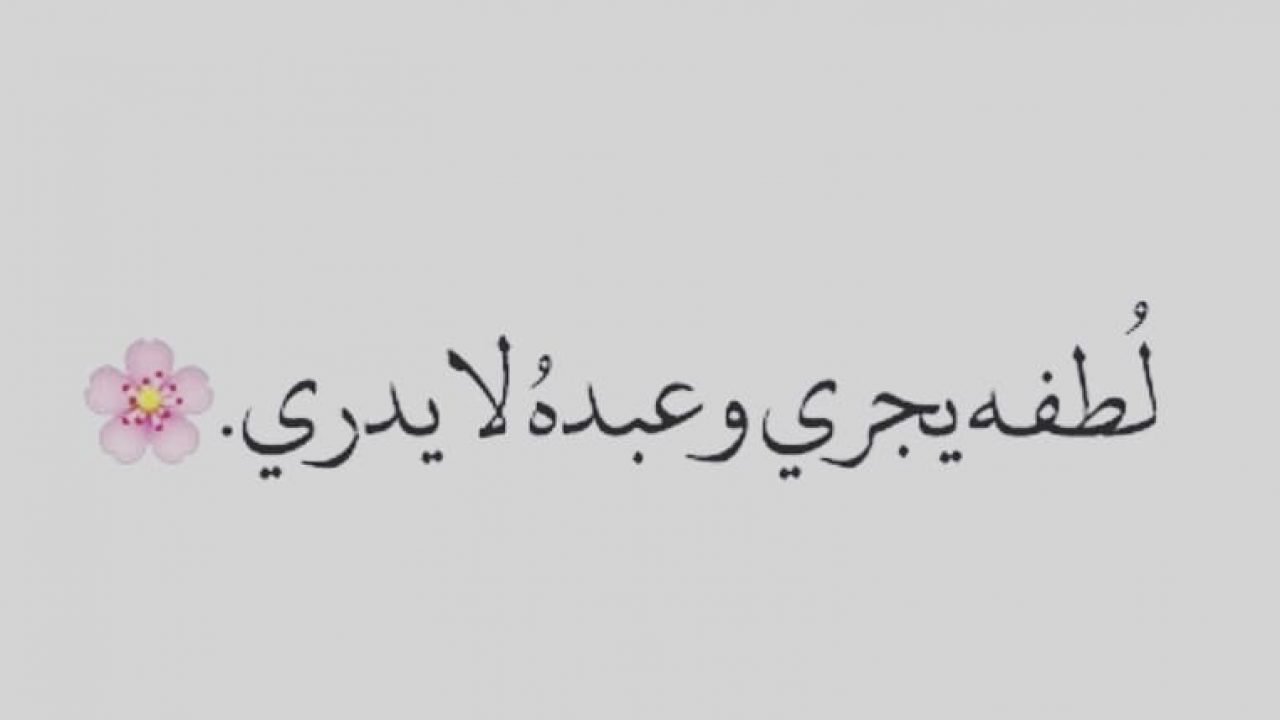 لُطفه يجري وعبدهُ لا يدري.